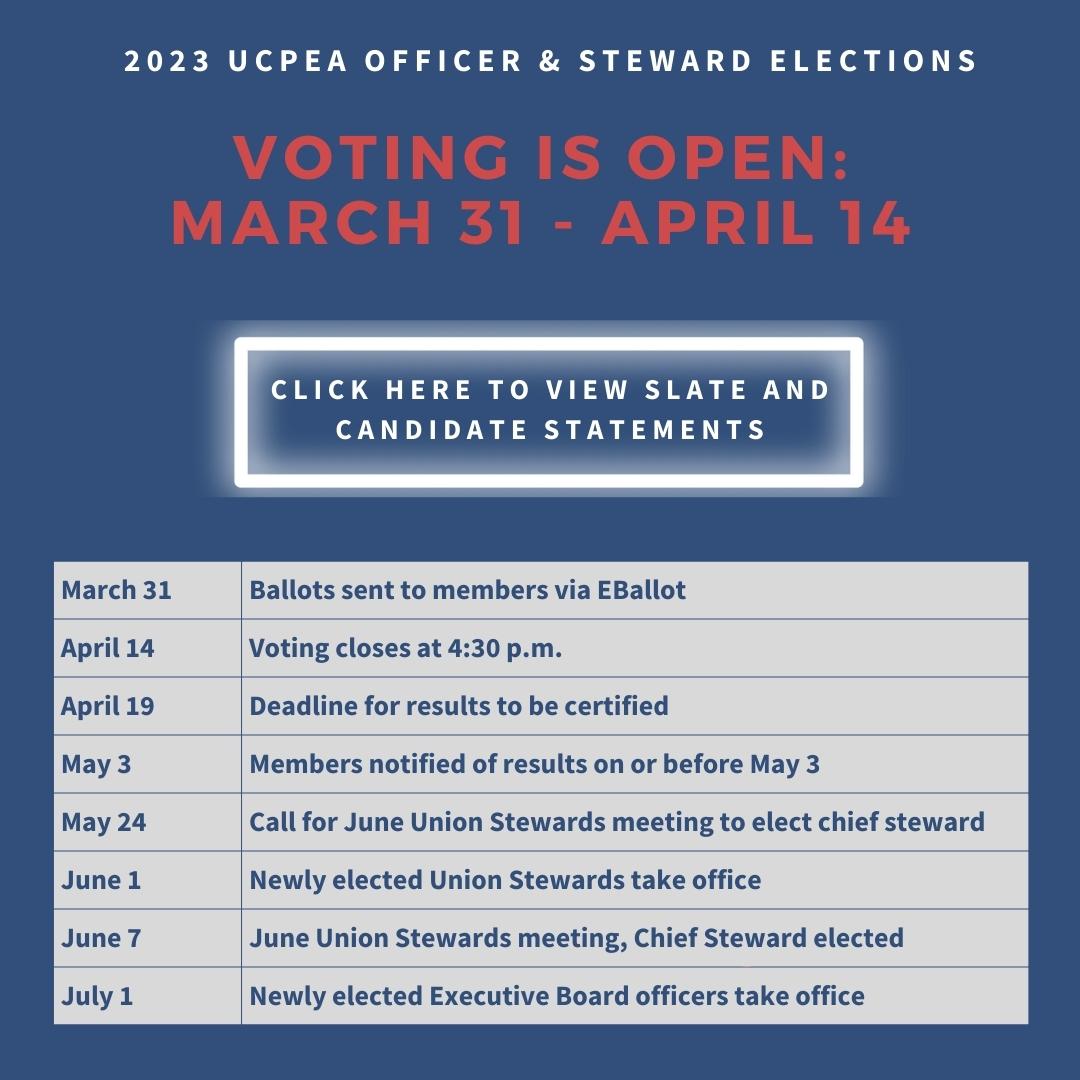 2023 UCPEA OFFICER & STEWARD ELECTIONS

VOTING IS OPEN: MARCH 31 - APRIL 14

CLICK HERE TO VIEW SLATE AND CANDIDATE STATEMENTS

| March 31 | Ballots sent to members via EBallot |
|---|---|
| April 14 | Voting closes at 4:30 p.m. |
| April 19 | Deadline for results to be certified |
| May 3 | Members notified of results on or before May 3 |
| May 24 | Call for June Union Stewards meeting to elect chief steward |
| June 1 | Newly elected Union Stewards take office |
| June 7 | June Union Stewards meeting, Chief Steward elected |
| July 1 | Newly elected Executive Board officers take office |